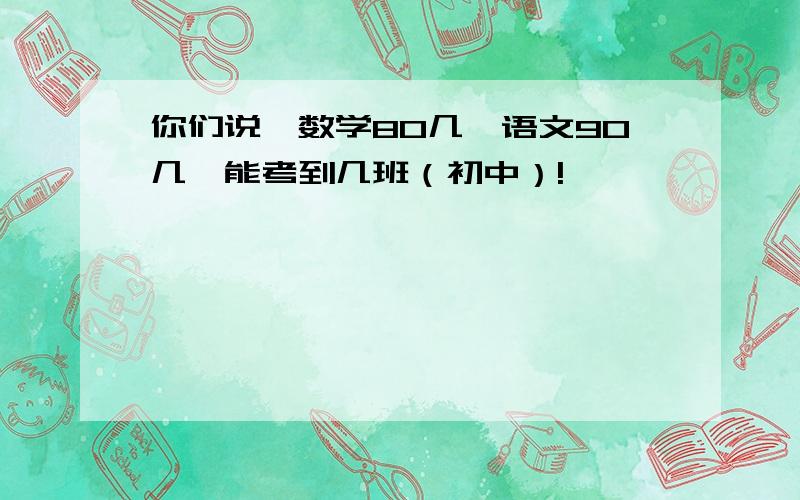 你们说,数学80几,语文90几,能考到几班(初中)!

ABC

Back to School